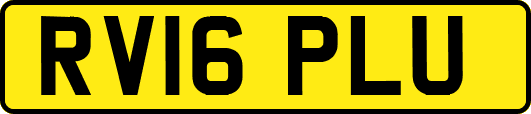 RV16 PLU